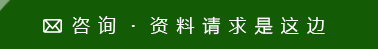 咨询 · 资料请求是这边